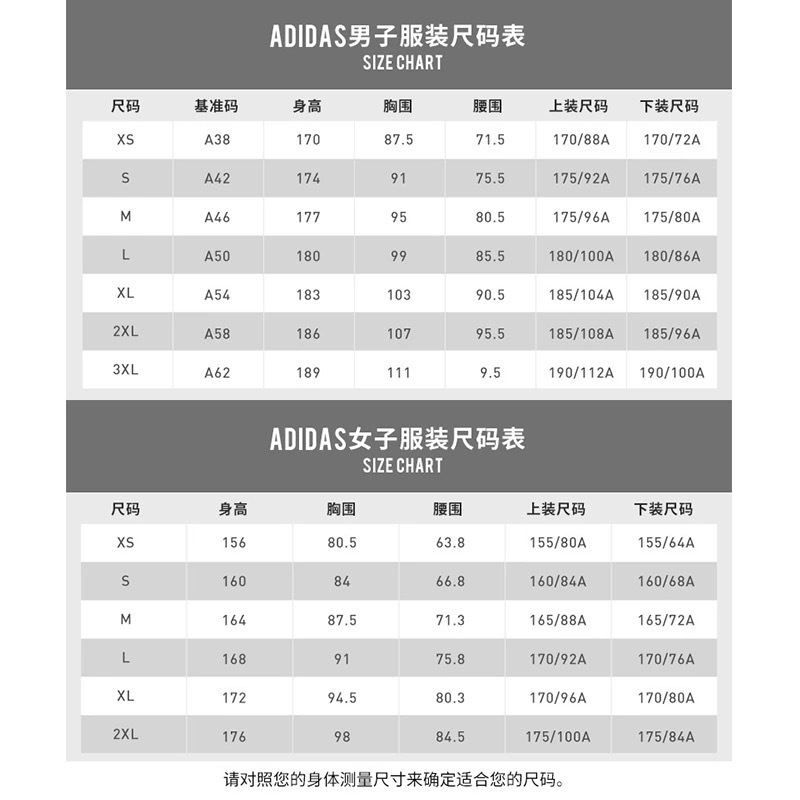 ADIDAS男子服装尺码表
SIZE CHART

| 尺码 | 基准码 | 身高 | 胸围 | 腰围 | 上装尺码 | 下装尺码 |
|---|---|---|---|---|---|---|
| XS | A38 | 170 | 87.5 | 71.5 | 170/88A | 170/72A |
| S | A42 | 174 | 91 | 75.5 | 175/92A | 175/76A |
| M | A46 | 177 | 95 | 80.5 | 175/96A | 175/80A |
| L | A50 | 180 | 99 | 85.5 | 180/100A | 180/86A |
| XL | A54 | 183 | 103 | 90.5 | 185/104A | 185/90A |
| 2XL | A58 | 186 | 107 | 95.5 | 185/108A | 185/96A |
| 3XL | A62 | 189 | 111 | 9.5 | 190/112A | 190/100A |

ADIDAS女子服装尺码表
SIZE CHART

| 尺码 | 身高 | 胸围 | 腰围 | 上装尺码 | 下装尺码 |
|---|---|---|---|---|---|
| XS | 156 | 80.5 | 63.8 | 155/80A | 155/64A |
| S | 160 | 84 | 66.8 | 160/84A | 160/68A |
| M | 164 | 87.5 | 71.3 | 165/88A | 165/72A |
| L | 168 | 91 | 75.8 | 170/92A | 170/76A |
| XL | 172 | 94.5 | 80.3 | 170/96A | 170/80A |
| 2XL | 176 | 98 | 84.5 | 175/100A | 175/84A |

请对照您的身体测量尺寸来确定适合您的尺码。